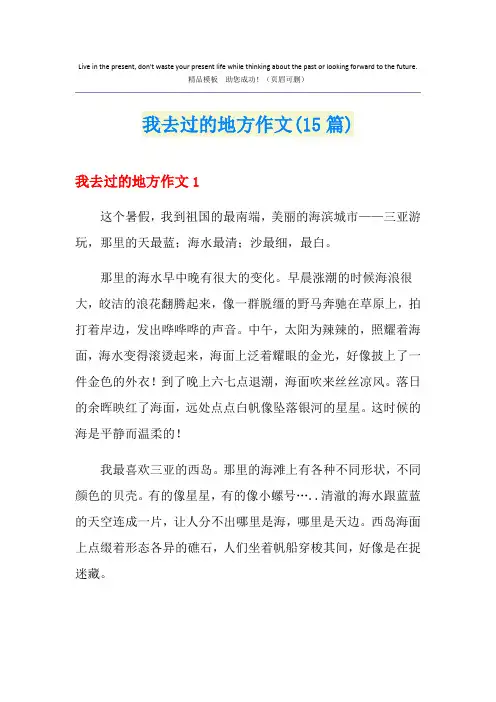 Live in the present, don't waste your present life while thinking about the past or looking forward to the future.
精品模板　助您成功！（页眉可删）

我去过的地方作文(15 篇)

我去过的地方作文 1

这个暑假，我到祖国的最南端，美丽的海滨城市——三亚游玩，那里的天最蓝；海水最清；沙最细，最白。

那里的海水早中晚有很大的变化。早晨涨潮的时候海浪很大，皎洁的浪花翻腾起来，像一群脱缰的野马奔驰在草原上，拍打着岸边，发出哗哗哗的声音。中午，太阳为辣辣的，照耀着海面，海水变得滚烫起来，海面上泛着耀眼的金光，好像披上了一件金色的外衣！到了晚上六七点退潮，海面吹来丝丝凉风。落日的余晖映红了海面，远处点点白帆像坠落银河的星星。这时候的海是平静而温柔的！

我最喜欢三亚的西岛。那里的海滩上有各种不同形状，不同颜色的贝壳。有的像星星，有的像小螺号…..清澈的海水跟蓝蓝的天空连成一片，让人分不出哪里是海，哪里是天边。西岛海面上点缀着形态各异的礁石，人们坐着帆船穿梭其间，好像是在捉迷藏。